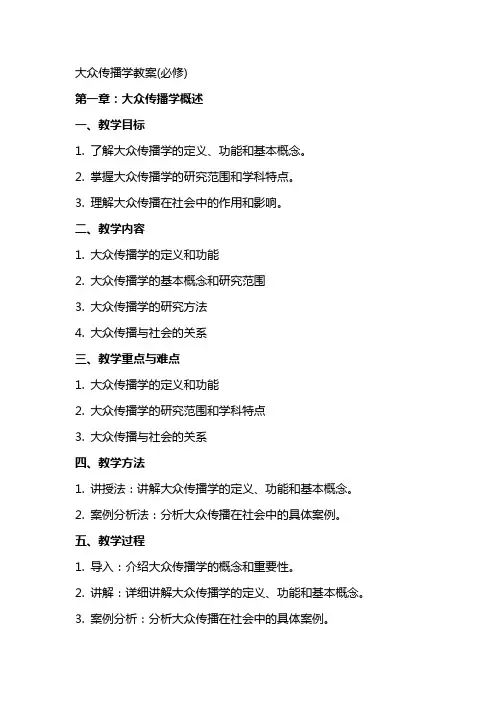 大众传播学教案(必修)

第一章：大众传播学概述

一、教学目标

1. 了解大众传播学的定义、功能和基本概念。

2. 掌握大众传播学的研究范围和学科特点。

3. 理解大众传播在社会中的作用和影响。

二、教学内容

1. 大众传播学的定义和功能

2. 大众传播学的基本概念和研究范围

3. 大众传播学的研究方法

4. 大众传播与社会的关系

三、教学重点与难点

1. 大众传播学的定义和功能

2. 大众传播学的研究范围和学科特点

3. 大众传播与社会的关系

四、教学方法

1. 讲授法：讲解大众传播学的定义、功能和基本概念。

2. 案例分析法：分析大众传播在社会中的具体案例。

五、教学过程

1. 导入：介绍大众传播学的概念和重要性。

2. 讲解：详细讲解大众传播学的定义、功能和基本概念。

3. 案例分析：分析大众传播在社会中的具体案例。